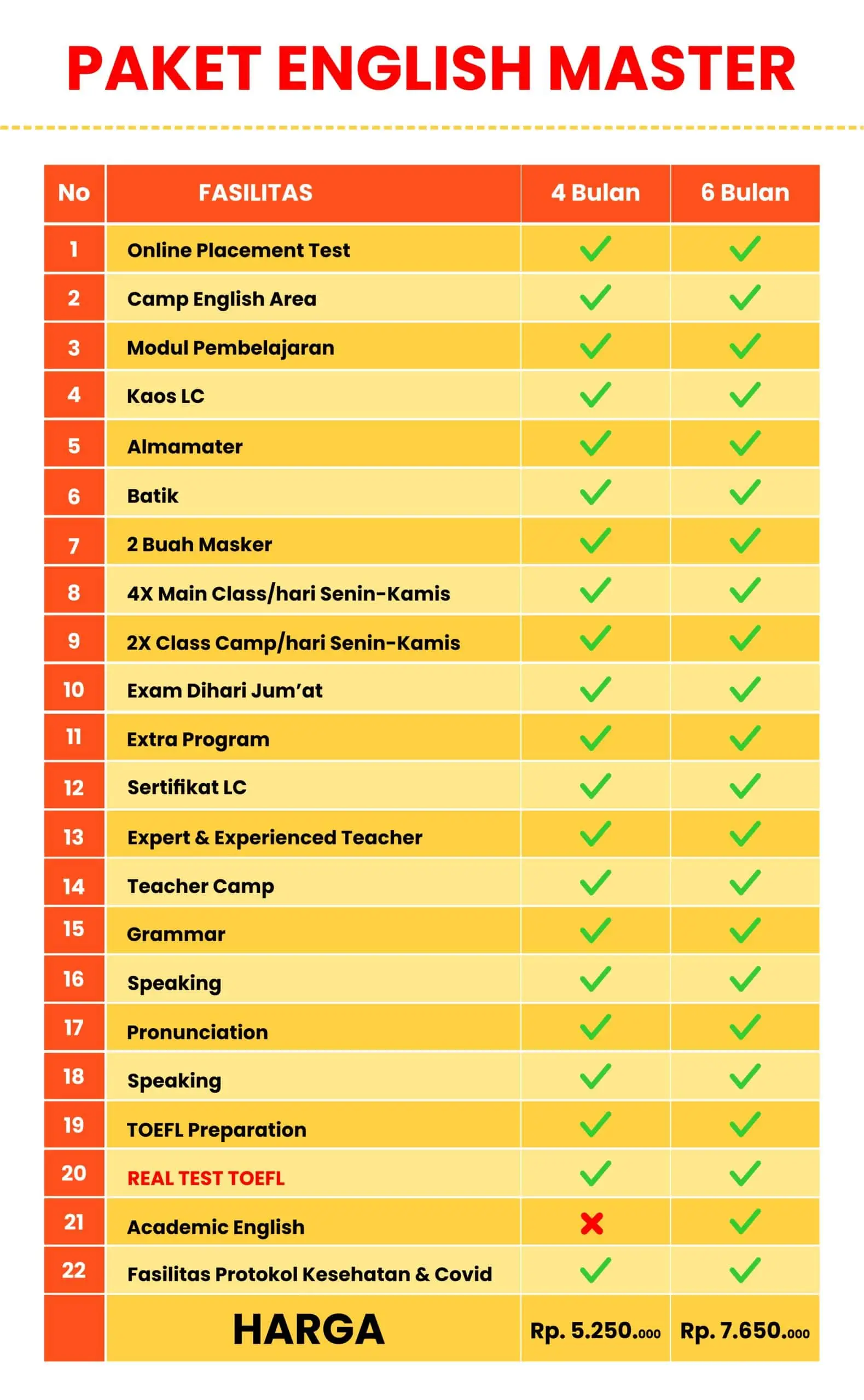 PAKET ENGLISH MASTER

| No | FASILITAS | 4 Bulan | 6 Bulan |
|---|---|---|---|
| 1 | Online Placement Test | ✓ | ✓ |
| 2 | Camp English Area | ✓ | ✓ |
| 3 | Modul Pembelajaran | ✓ | ✓ |
| 4 | Kaos LC | ✓ | ✓ |
| 5 | Almamater | ✓ | ✓ |
| 6 | Batik | ✓ | ✓ |
| 7 | 2 Buah Masker | ✓ | ✓ |
| 8 | 4X Main Class/hari Senin-Kamis | ✓ | ✓ |
| 9 | 2X Class Camp/hari Senin-Kamis | ✓ | ✓ |
| 10 | Exam Dihari Jum'at | ✓ | ✓ |
| 11 | Extra Program | ✓ | ✓ |
| 12 | Sertifikat LC | ✓ | ✓ |
| 13 | Expert & Experienced Teacher | ✓ | ✓ |
| 14 | Teacher Camp | ✓ | ✓ |
| 15 | Grammar | ✓ | ✓ |
| 16 | Speaking | ✓ | ✓ |
| 17 | Pronunciation | ✓ | ✓ |
| 18 | Speaking | ✓ | ✓ |
| 19 | TOEFL Preparation | ✓ | ✓ |
| 20 | REAL TEST TOEFL | ✓ | ✓ |
| 21 | Academic English | ✗ | ✓ |
| 22 | Fasilitas Protokol Kesehatan & Covid | ✓ | ✓ |
| | HARGA | Rp. 5.250.000 | Rp. 7.650.000 |